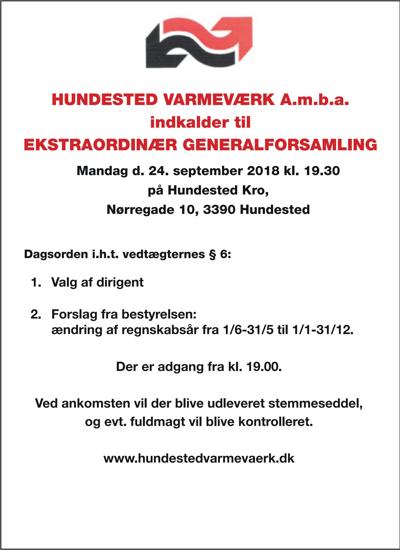 HUNDESTED VARMEVÆRK A.m.b.a.
indkalder til
EKSTRAORDINÆR GENERALFORSAMLING

Mandag d. 24. september 2018 kl. 19.30
på Hundested Kro,
Nørregade 10, 3390 Hundested

Dagsorden i.h.t. vedtægternes § 6:

1. Valg af dirigent

2. Forslag fra bestyrelsen:
ændring af regnskabsår fra 1/6-31/5 til 1/1-31/12.

Der er adgang fra kl. 19.00.

Ved ankomsten vil der blive udleveret stemmeseddel, og evt. fuldmagt vil blive kontrolleret.

www.hundestedvarmevaerk.dk